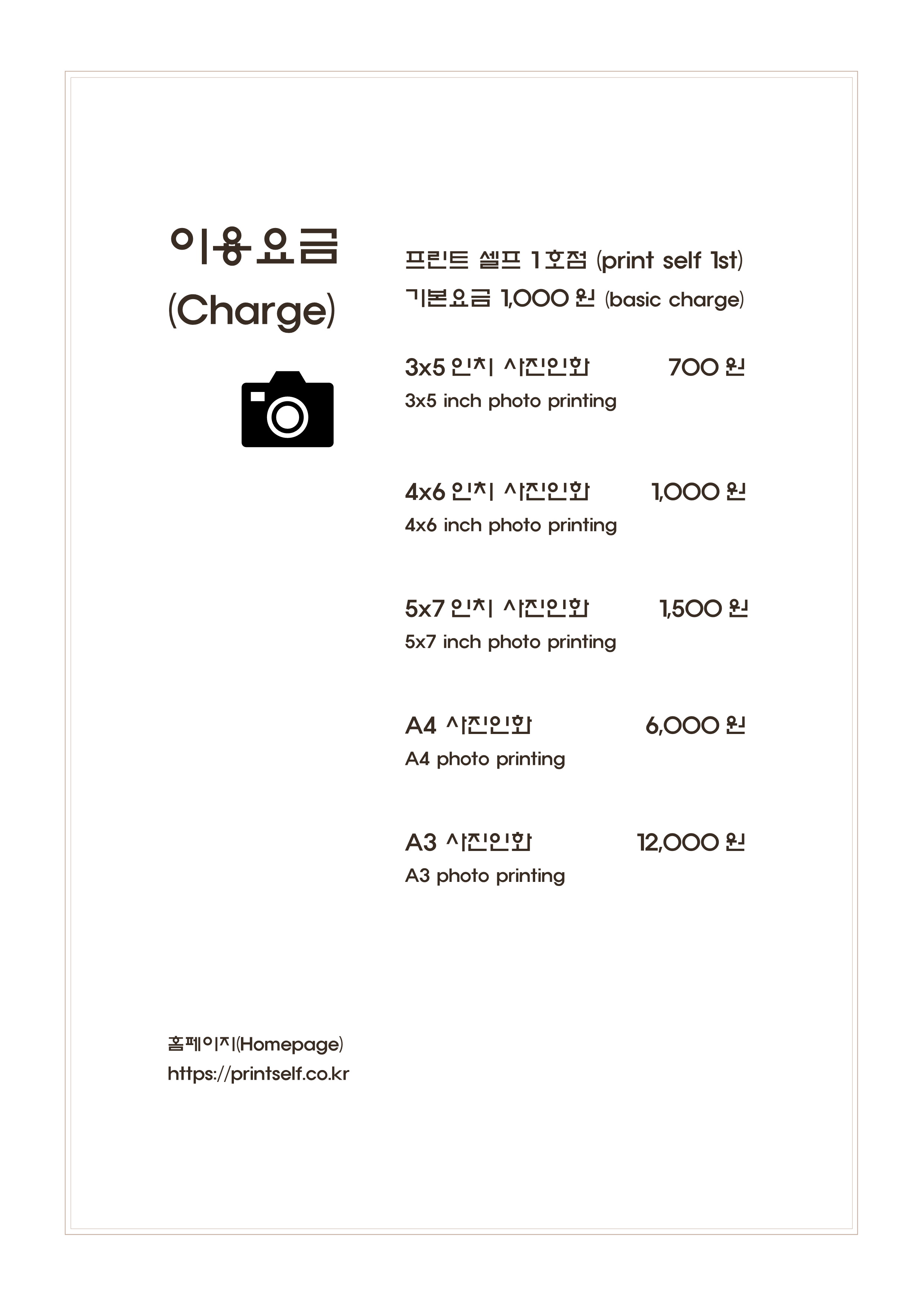 이용요금
(Charge)

프린트 셀프 1호점 (print self 1st)
기본요금 1,000 원 (basic charge)

3x5 인치 사진인화 700 원
3x5 inch photo printing

4x6 인치 사진인화 1,000 원
4x6 inch photo printing

5x7 인치 사진인화 1,500 원
5x7 inch photo printing

A4 사진인화 6,000 원
A4 photo printing

A3 사진인화 12,000 원
A3 photo printing

홈페이지(Homepage)
https://printself.co.kr